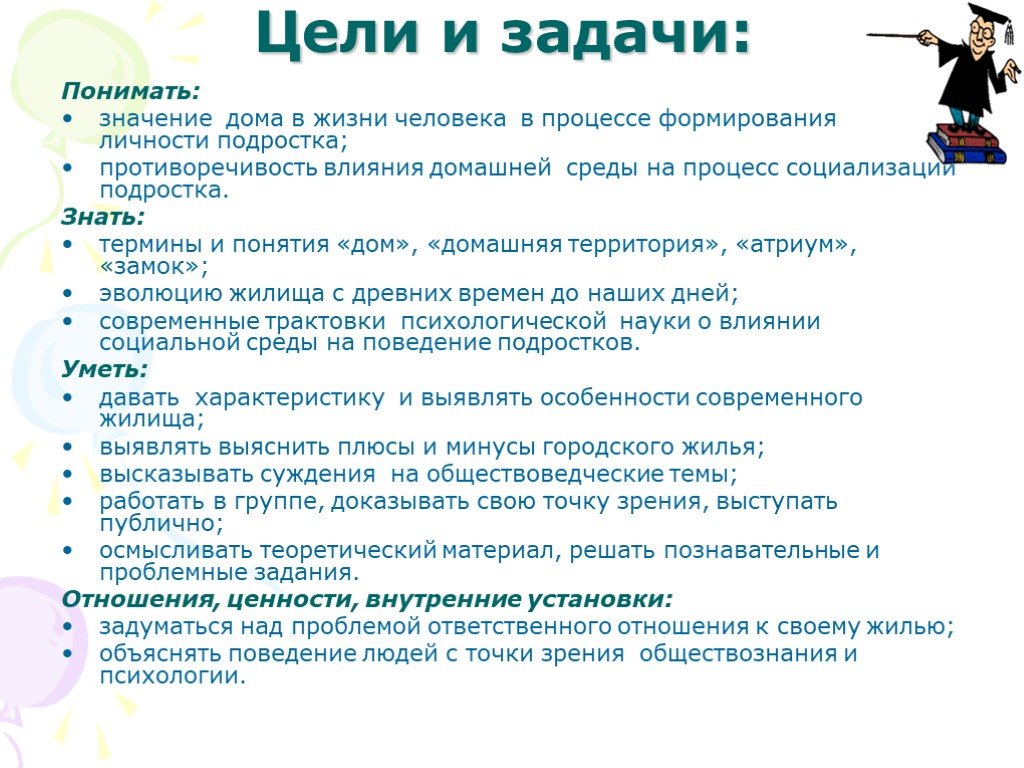 Цели и задачи:

Понимать:
• значение дома в жизни человека в процессе формирования личности подростка;
• противоречивость влияния домашней среды на процесс социализации подростка.

Знать:
• термины и понятия «дом», «домашняя территория», «атриум», «замок»;
• эволюцию жилища с древних времен до наших дней;
• современные трактовки психологической науки о влиянии социальной среды на поведение подростков.

Уметь:
• давать характеристику и выявлять особенности современного жилища;
• выявлять выяснить плюсы и минусы городского жилья;
• высказывать суждения на обществоведческие темы;
• работать в группе, доказывать свою точку зрения, выступать публично;
• осмысливать теоретический материал, решать познавательные и проблемные задания.

Отношения, ценности, внутренние установки:
• задуматься над проблемой ответственного отношения к своему жилью;
• объяснять поведение людей с точки зрения обществознания и психологии.